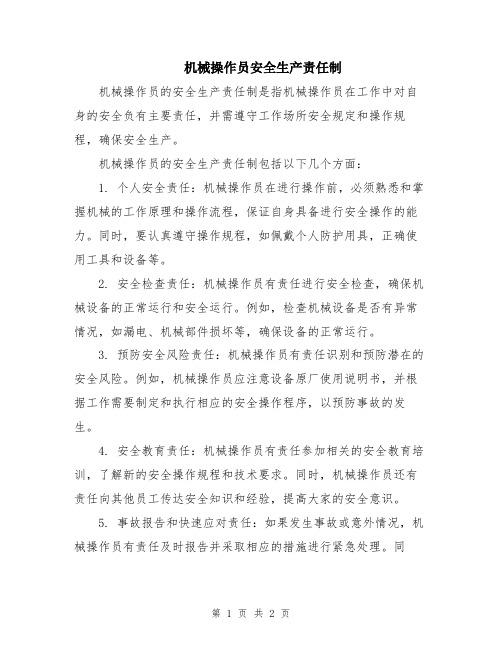 机械操作员安全生产责任制

机械操作员的安全生产责任制是指机械操作员在工作中对自身的安全负有主要责任，并需遵守工作场所安全规定和操作规程，确保安全生产。

机械操作员的安全生产责任制包括以下几个方面：

1. 个人安全责任：机械操作员在进行操作前，必须熟悉和掌握机械的工作原理和操作流程，保证自身具备进行安全操作的能力。同时，要认真遵守操作规程，如佩戴个人防护用具，正确使用工具和设备等。

2. 安全检查责任：机械操作员有责任进行安全检查，确保机械设备的正常运行和安全运行。例如，检查机械设备是否有异常情况，如漏电、机械部件损坏等，确保设备的正常运行。

3. 预防安全风险责任：机械操作员有责任识别和预防潜在的安全风险。例如，机械操作员应注意设备原厂使用说明书，并根据工作需要制定和执行相应的安全操作程序，以预防事故的发生。

4. 安全教育责任：机械操作员有责任参加相关的安全教育培训，了解新的安全操作规程和技术要求。同时，机械操作员还有责任向其他员工传达安全知识和经验，提高大家的安全意识。

5. 事故报告和快速应对责任：如果发生事故或意外情况，机械操作员有责任及时报告并采取相应的措施进行紧急处理。同

第 1 页 共 2 页